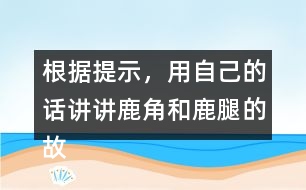 根据提示，用自己的话讲讲鹿角和鹿腿的故